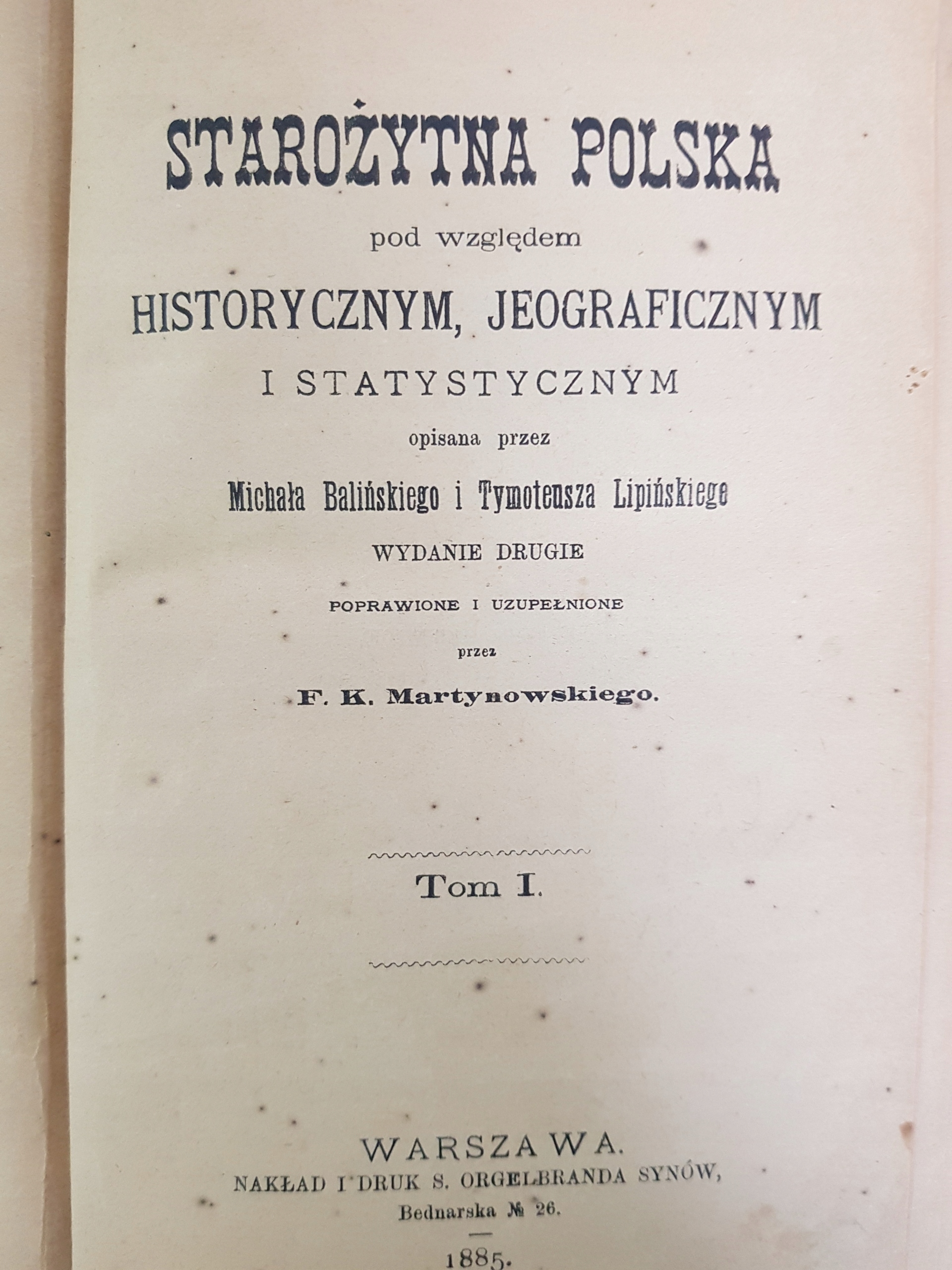 STAROŻYTNA POLSKA

pod względem

HISTORYCZNYM, JEOGRAFICZNYM

I STATYSTYCZNYM

opisana przez

Michała Balińskiego i Tymoteusza Lipińskiego

WYDANIE DRUGIE

POPRAWIONE I UZUPEŁNIONE

przez

F. K. Martynowskiego.

Tom I.

WARSZAWA.

NAKŁAD I DRUK S. ORGELBRANDA SYNÓW,

Bednarska № 26.

1885.